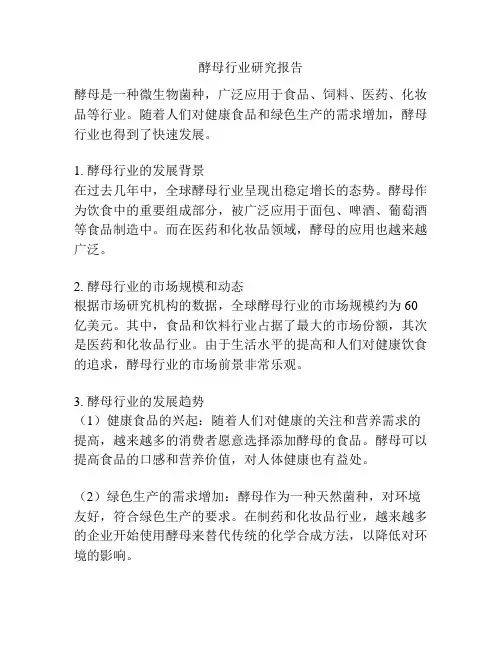 酵母行业研究报告

酵母是一种微生物菌种，广泛应用于食品、饲料、医药、化妆品等行业。随着人们对健康食品和绿色生产的需求增加，酵母行业也得到了快速发展。

1. 酵母行业的发展背景
在过去几年中，全球酵母行业呈现出稳定增长的态势。酵母作为饮食中的重要组成部分，被广泛应用于面包、啤酒、葡萄酒等食品制造中。而在医药和化妆品领域，酵母的应用也越来越广泛。

2. 酵母行业的市场规模和动态
根据市场研究机构的数据，全球酵母行业的市场规模约为60亿美元。其中，食品和饮料行业占据了最大的市场份额，其次是医药和化妆品行业。由于生活水平的提高和人们对健康饮食的追求，酵母行业的市场前景非常乐观。

3. 酵母行业的发展趋势
（1）健康食品的兴起：随着人们对健康的关注和营养需求的提高，越来越多的消费者愿意选择添加酵母的食品。酵母可以提高食品的口感和营养价值，对人体健康也有益处。

（2）绿色生产的需求增加：酵母作为一种天然菌种，对环境友好，符合绿色生产的要求。在制药和化妆品行业，越来越多的企业开始使用酵母来替代传统的化学合成方法，以降低对环境的影响。